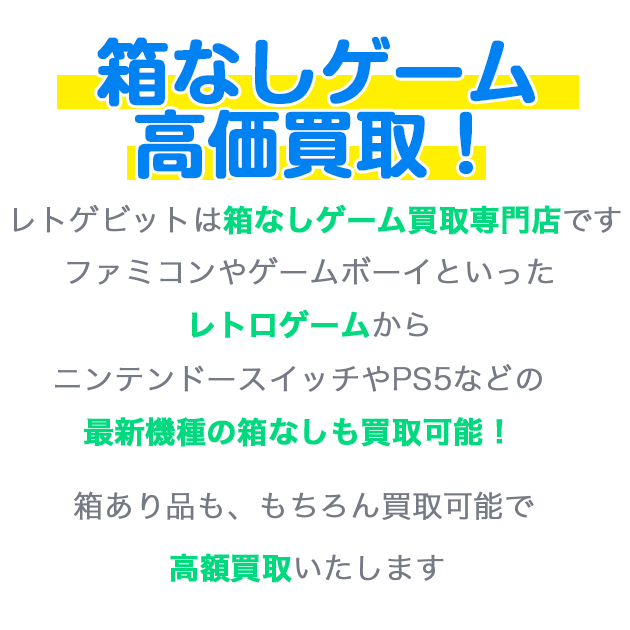 箱なしゲーム
高価買取！

レトゲビットは箱なしゲーム買取専門店です

ファミコンやゲームボーイといった

レトロゲームから

ニンテンドースイッチやPS5などの

最新機種の箱なしも買取可能！

箱あり品も、もちろん買取可能で

高額買取いたします